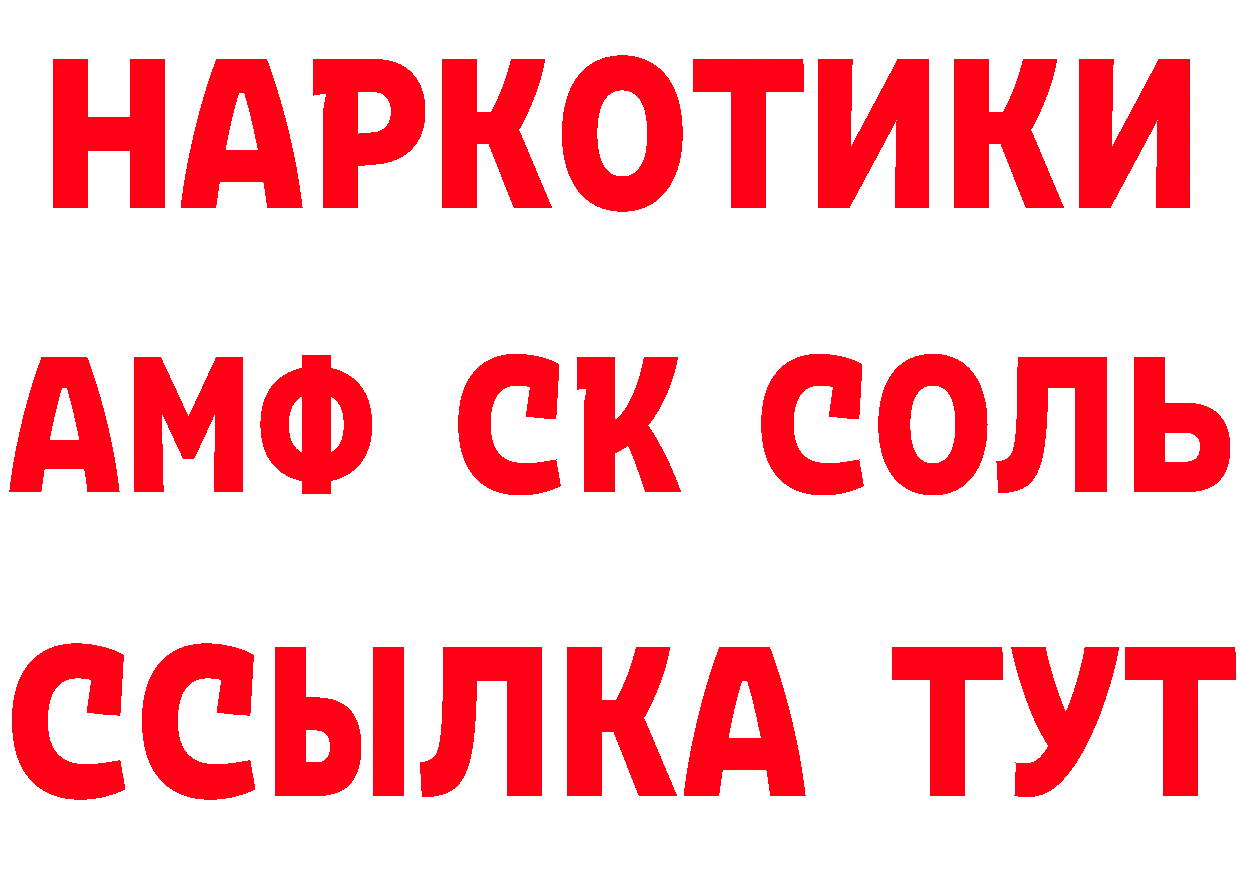 НАРКОТИКИ

АМФ СК СОЛЬ

ССЫЛКА ТУТ